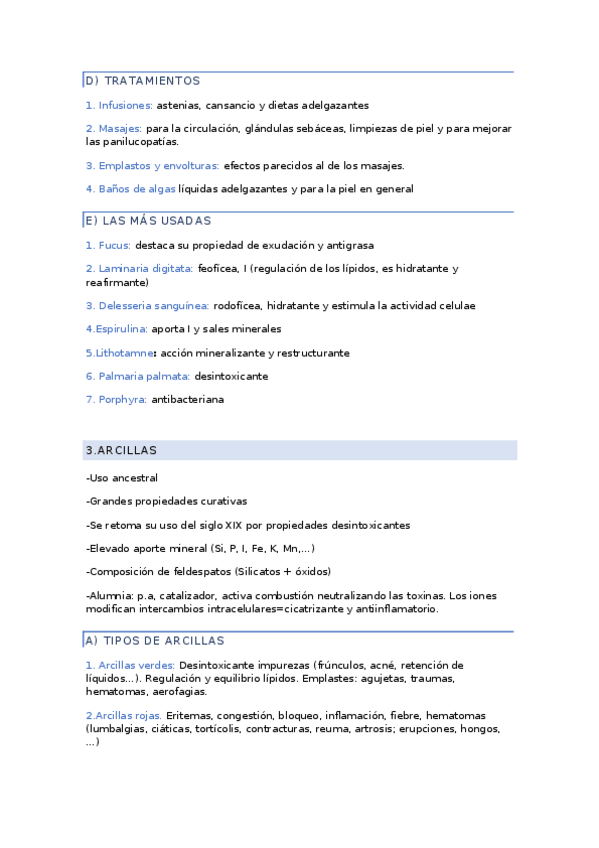 D) TRATAMIENTOS

1. Infusiones: astenias, cansancio y dietas adelgazantes

2. Masajes: para la circulación, glándulas sebáceas, limpiezas de piel y para mejorar las panilucopatías.

3. Emplastos y envolturas: efectos parecidos al de los masajes.

4. Baños de algas líquidas adelgazantes y para la piel en general

E) LAS MÁS USADAS

1. Fucus: destaca su propiedad de exudación y antigrasa

2. Laminaria digitata: feofícea, I (regulación de los lípidos, es hidratante y reafirmante)

3. Delesseria sanguínea: rodofícea, hidratante y estimula la actividad celulae

4.Espirulina: aporta I y sales minerales

5.Lithotamne: acción mineralizante y restructurante

6. Palmaria palmata: desintoxicante

7. Porphyra: antibacteriana

3.ARCILLAS

-Uso ancestral

-Grandes propiedades curativas

-Se retoma su uso del siglo XIX por propiedades desintoxicantes

-Elevado aporte mineral (Si, P, I, Fe, K, Mn,...)

-Composición de feldespatos (Silicatos + óxidos)

-Alumnia: p.a, catalizador, activa combustión neutralizando las toxinas. Los iones modifican intercambios intracelulares=cicatrizante y antiinflamatorio.

A) TIPOS DE ARCILLAS

1. Arcillas verdes: Desintoxicante impurezas (frúnculos, acné, retención de líquidos...). Regulación y equilibrio lípidos. Emplastes: agujetas, traumas, hematomas, aerofagias.

2.Arcillas rojas. Eritemas, congestión, bloqueo, inflamación, fiebre, hematomas (lumbalgias, ciáticas, tortícolis, contracturas, reuma, artrosis; erupciones, hongos, ...)